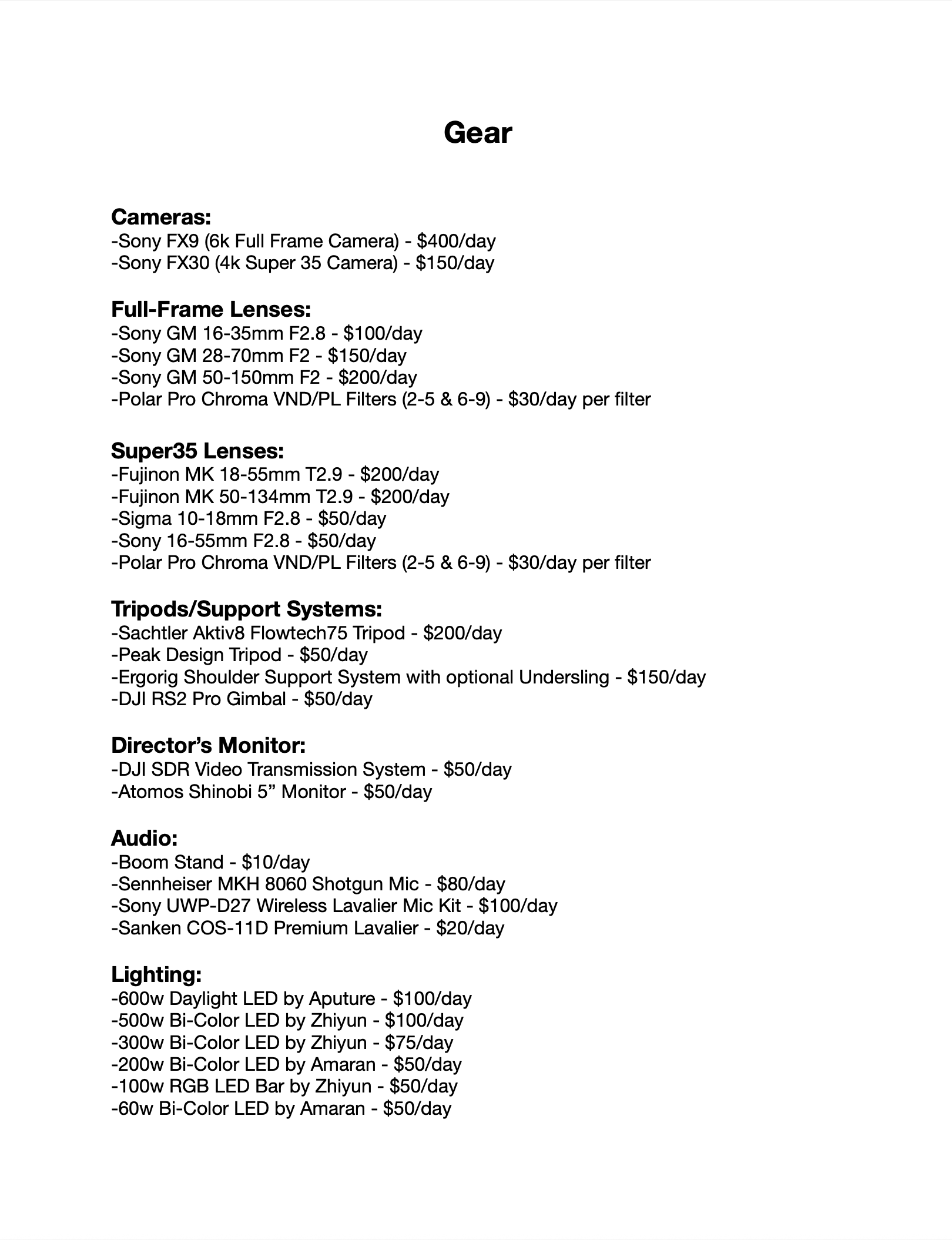 Gear

Cameras:
-Sony FX9 (6k Full Frame Camera) - \$400/day
-Sony FX30 (4k Super 35 Camera) - \$150/day

Full-Frame Lenses:
-Sony GM 16-35mm F2.8 - \$100/day
-Sony GM 28-70mm F2 - \$150/day
-Sony GM 50-150mm F2 - \$200/day
-Polar Pro Chroma VND/PL Filters (2-5 & 6-9) - \$30/day per filter

Super35 Lenses:
-Fujinon MK 18-55mm T2.9 - \$200/day
-Fujinon MK 50-134mm T2.9 - \$200/day
-Sigma 10-18mm F2.8 - \$50/day
-Sony 16-55mm F2.8 - \$50/day
-Polar Pro Chroma VND/PL Filters (2-5 & 6-9) - \$30/day per filter

Tripods/Support Systems:
-Sachtler Aktiv8 Flowtech75 Tripod - \$200/day
-Peak Design Tripod - \$50/day
-Ergorig Shoulder Support System with optional Undersling - \$150/day
-DJI RS2 Pro Gimbal - \$50/day

Director's Monitor:
-DJI SDR Video Transmission System - \$50/day
-Atomos Shinobi 5" Monitor - \$50/day

Audio:
-Boom Stand - \$10/day
-Sennheiser MKH 8060 Shotgun Mic - \$80/day
-Sony UWP-D27 Wireless Lavalier Mic Kit - \$100/day
-Sanken COS-11D Premium Lavalier - \$20/day

Lighting:
-600w Daylight LED by Aputure - \$100/day
-500w Bi-Color LED by Zhiyun - \$100/day
-300w Bi-Color LED by Zhiyun - \$75/day
-200w Bi-Color LED by Amaran - \$50/day
-100w RGB LED Bar by Zhiyun - \$50/day
-60w Bi-Color LED by Amaran - \$50/day